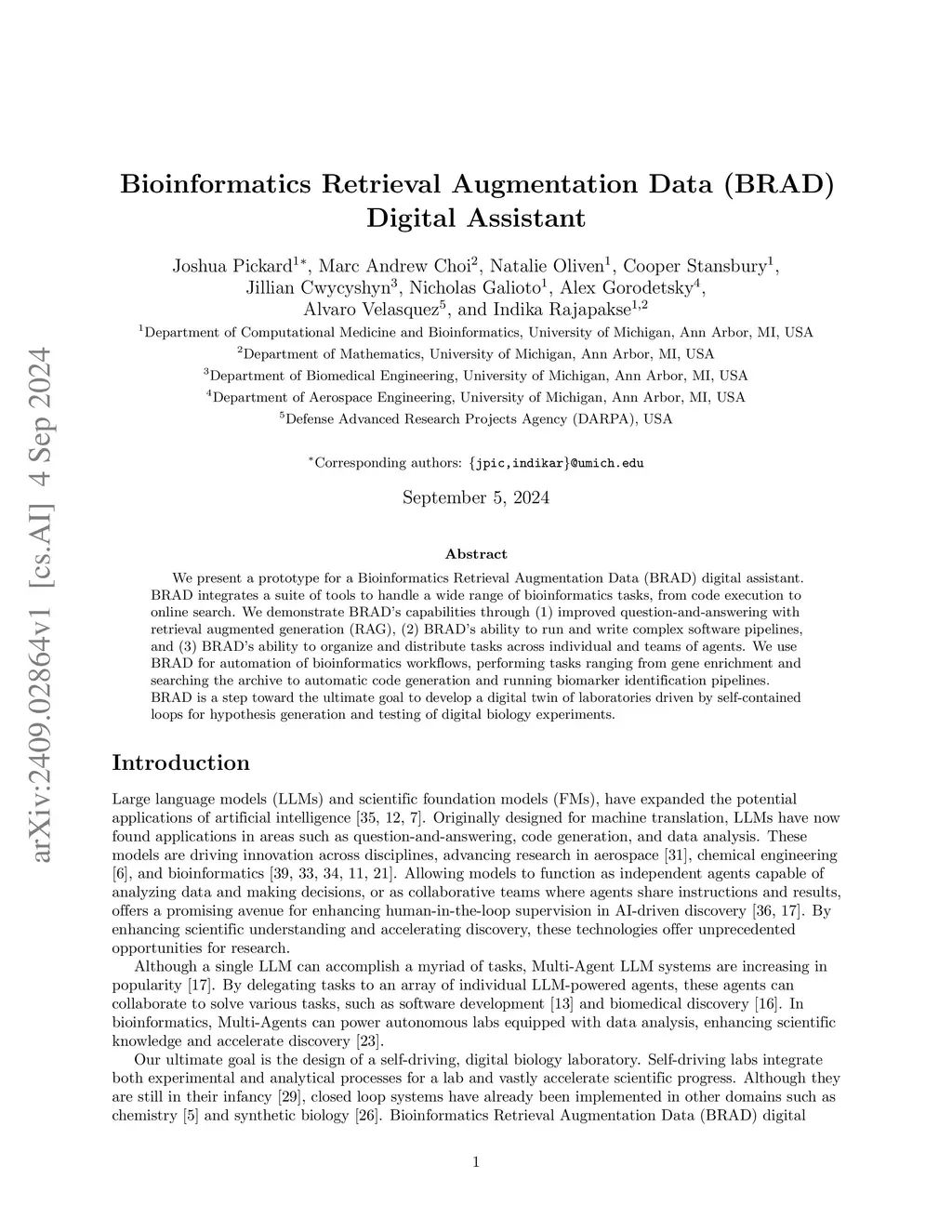 arXiv:2409.02864v1 [cs.AI] 4 Sep 2024

Bioinformatics Retrieval Augmentation Data (BRAD) Digital Assistant

Joshua Pickard$^{1*}$, Marc Andrew Choi$^{2}$, Natalie Oliven$^{1}$, Cooper Stansbury$^{1}$, Jillian Cwycyshyn$^{3}$, Nicholas Galioto$^{1}$, Alex Gorodetsky$^{4}$, Alvaro Velasquez$^{5}$, and Indika Rajapakse$^{1,2}$

$^{1}$Department of Computational Medicine and Bioinformatics, University of Michigan, Ann Arbor, MI, USA
$^{2}$Department of Mathematics, University of Michigan, Ann Arbor, MI, USA
$^{3}$Department of Biomedical Engineering, University of Michigan, Ann Arbor, MI, USA
$^{4}$Department of Aerospace Engineering, University of Michigan, Ann Arbor, MI, USA
$^{5}$Defense Advanced Research Projects Agency (DARPA), USA

$^{*}$Corresponding authors: {jpic,indikar}@umich.edu

September 5, 2024

Abstract

We present a prototype for a Bioinformatics Retrieval Augmentation Data (BRAD) digital assistant. BRAD integrates a suite of tools to handle a wide range of bioinformatics tasks, from code execution to online search. We demonstrate BRAD's capabilities through (1) improved question-and-answering with retrieval augmented generation (RAG), (2) BRAD's ability to run and write complex software pipelines, and (3) BRAD's ability to organize and distribute tasks across individual and teams of agents. We use BRAD for automation of bioinformatics workflows, performing tasks ranging from gene enrichment and searching the archive to automatic code generation and running biomarker identification pipelines. BRAD is a step toward the ultimate goal to develop a digital twin of laboratories driven by self-contained loops for hypothesis generation and testing of digital biology experiments.

Introduction

Large language models (LLMs) and scientific foundation models (FMs), have expanded the potential applications of artificial intelligence [35, 12, 7]. Originally designed for machine translation, LLMs have now found applications in areas such as question-and-answering, code generation, and data analysis. These models are driving innovation across disciplines, advancing research in aerospace [31], chemical engineering [6], and bioinformatics [39, 33, 34, 11, 21]. Allowing models to function as independent agents capable of analyzing data and making decisions, or as collaborative teams where agents share instructions and results, offers a promising avenue for enhancing human-in-the-loop supervision in AI-driven discovery [36, 17]. By enhancing scientific understanding and accelerating discovery, these technologies offer unprecedented opportunities for research.

Although a single LLM can accomplish a myriad of tasks, Multi-Agent LLM systems are increasing in popularity [17]. By delegating tasks to an array of individual LLM-powered agents, these agents can collaborate to solve various tasks, such as software development [13] and biomedical discovery [16]. In bioinformatics, Multi-Agents can power autonomous labs equipped with data analysis, enhancing scientific knowledge and accelerate discovery [23].

Our ultimate goal is the design of a self-driving, digital biology laboratory. Self-driving labs integrate both experimental and analytical processes for a lab and vastly accelerate scientific progress. Although they are still in their infancy [29], closed loop systems have already been implemented in other domains such as chemistry [5] and synthetic biology [26]. Bioinformatics Retrieval Augmentation Data (BRAD) digital

1